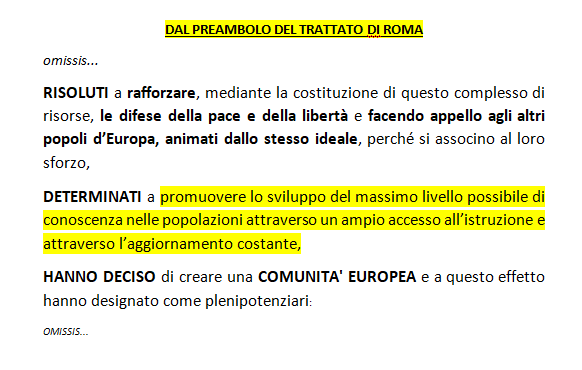 DAL PREAMBOLO DEL TRATTATO DI ROMA

omissis...

RISOLUTI a rafforzare, mediante la costituzione di questo complesso di risorse, le difese della pace e della libertà e facendo appello agli altri popoli d'Europa, animati dallo stesso ideale, perché si associno al loro sforzo,

DETERMINATI a promuovere lo sviluppo del massimo livello possibile di conoscenza nelle popolazioni attraverso un ampio accesso all'istruzione e attraverso l'aggiornamento costante,

HANNO DECISO di creare una COMUNITA' EUROPEA e a questo effetto hanno designato come plenipotenziari:

OMISSIS...